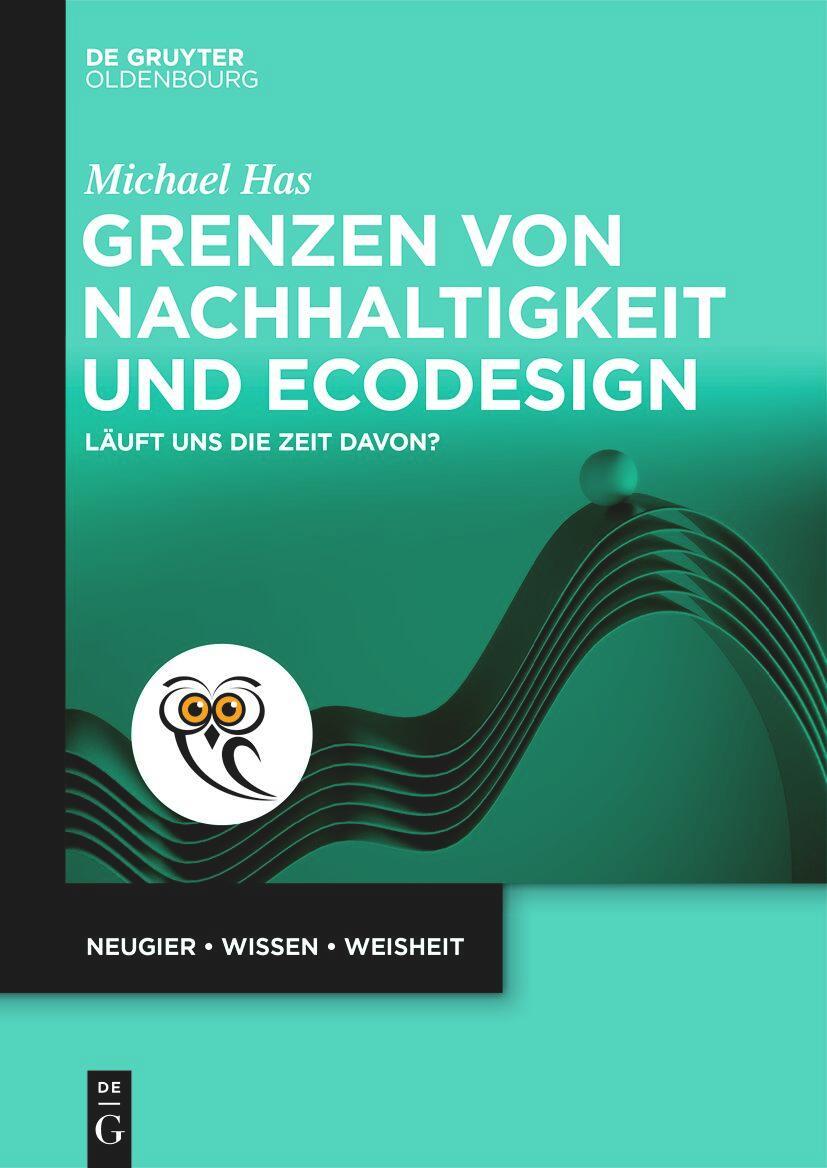 DE GRUYTER
OLDENBOURG

Michael Has

GRENZEN VON NACHHALTIGKEIT UND ECODESIGN

LÄUFT UNS DIE ZEIT DAVON?

NEUGIER • WISSEN • WEISHEIT

DE
G